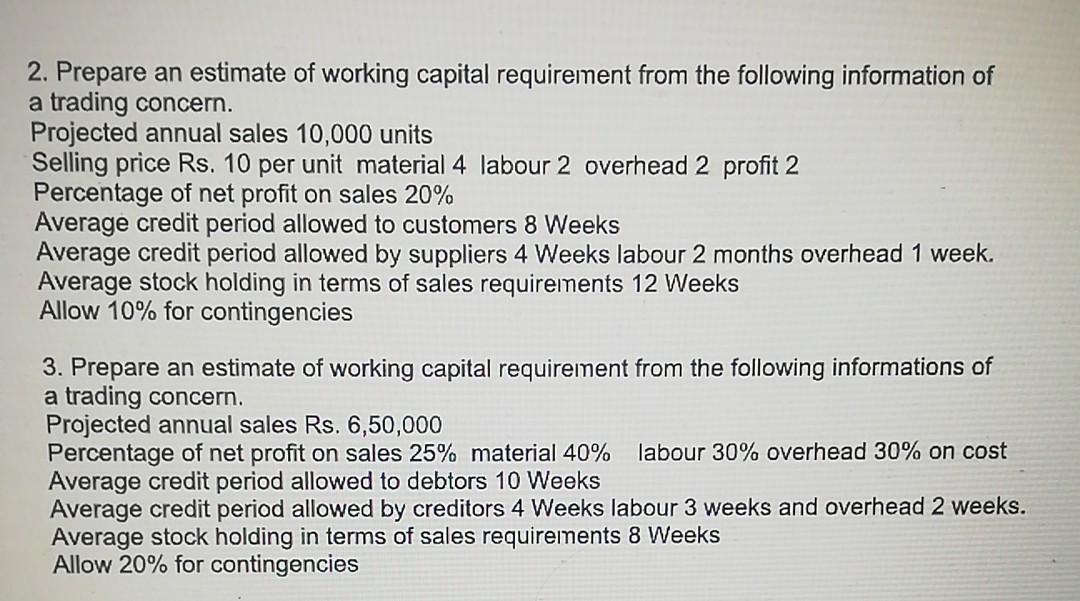 2. Prepare an estimate of working capital requirement from the following information of a trading concern.
Projected annual sales 10,000 units
Selling price Rs. 10 per unit material 4 labour 2 overhead 2 profit 2
Percentage of net profit on sales 20%
Average credit period allowed to customers 8 Weeks
Average credit period allowed by suppliers 4 Weeks labour 2 months overhead 1 week.
Average stock holding in terms of sales requirements 12 Weeks
Allow 10% for contingencies

3. Prepare an estimate of working capital requirement from the following informations of a trading concern.
Projected annual sales Rs. 6,50,000
Percentage of net profit on sales 25% material 40% labour 30% overhead 30% on cost
Average credit period allowed to debtors 10 Weeks
Average credit period allowed by creditors 4 Weeks labour 3 weeks and overhead 2 weeks.
Average stock holding in terms of sales requirements 8 Weeks
Allow 20% for contingencies